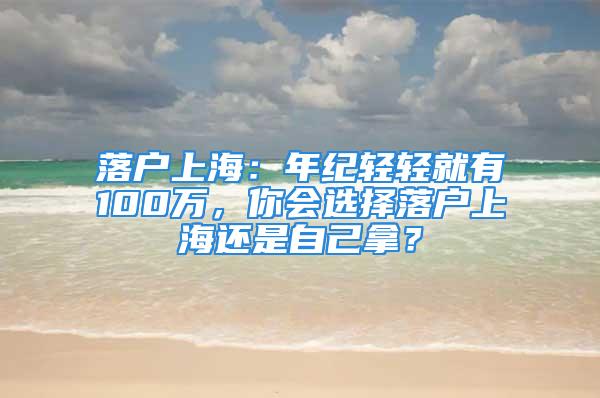 落户上海：年纪轻轻就有100万，你会选择落户上海还是自己拿？